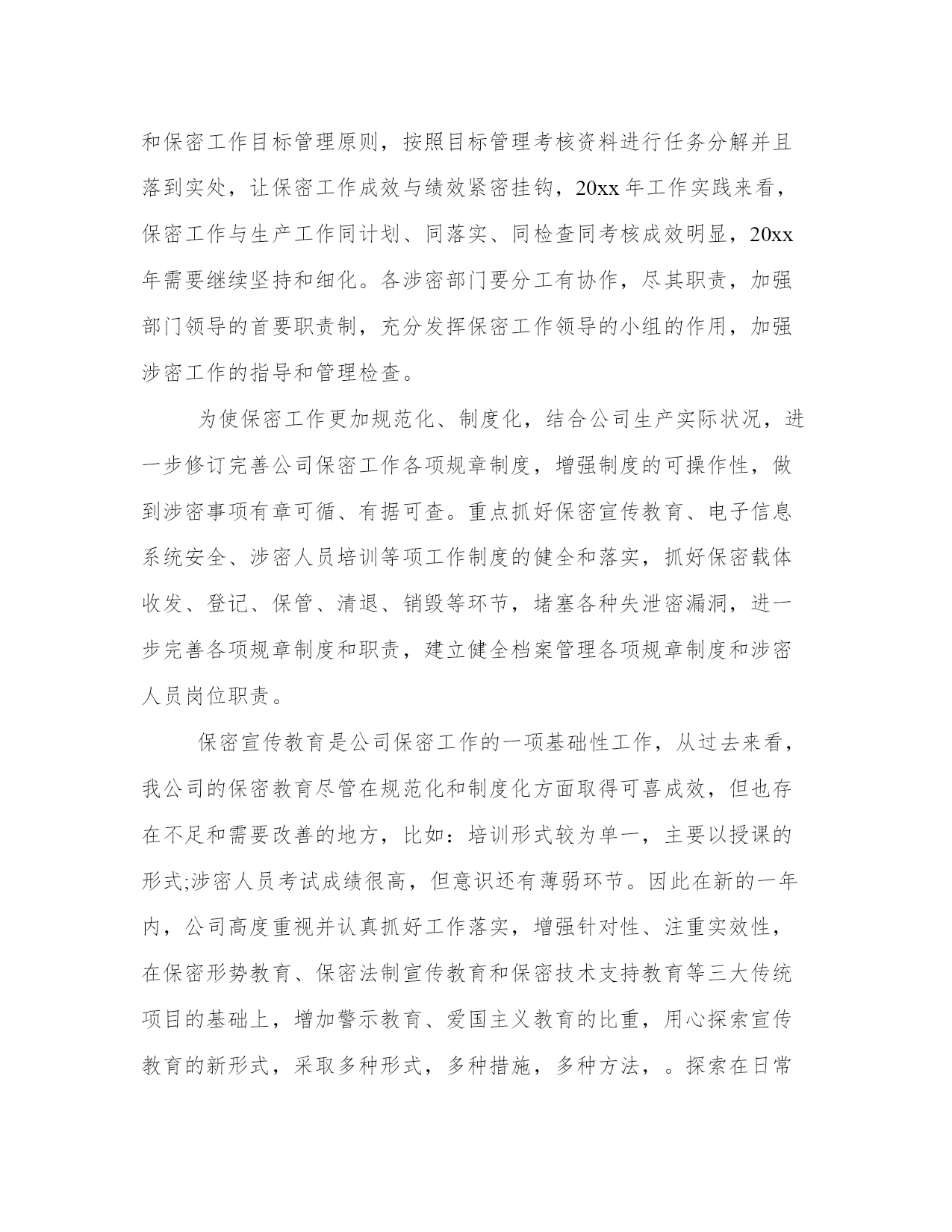 和保密工作目标管理原则，按照目标管理考核资料进行任务分解并且落到实处，让保密工作成效与绩效紧密挂钩，20xx 年工作实践来看，保密工作与生产工作同计划、同落实、同检查同考核成效明显，20xx 年需要继续坚持和细化。各涉密部门要分工有协作，尽其职责，加强部门领导的首要职责制，充分发挥保密工作领导的小组的作用，加强涉密工作的指导和管理检查。

为使保密工作更加规范化、制度化，结合公司生产实际状况，进一步修订完善公司保密工作各项规章制度，增强制度的可操作性，做到涉密事项有章可循、有据可查。重点抓好保密宣传教育、电子信息系统安全、涉密人员培训等项工作制度的健全和落实，抓好保密载体收发、登记、保管、清退、销毁等环节，堵塞各种失泄密漏洞，进一步完善各项规章制度和职责，建立健全档案管理各项规章制度和涉密人员岗位职责。

保密宣传教育是公司保密工作的一项基础性工作，从过去来看，我公司的保密教育尽管在规范化和制度化方面取得可喜成效，但也存在不足和需要改善的地方，比如：培训形式较为单一，主要以授课的形式;涉密人员考试成绩很高，但意识还有薄弱环节。因此在新的一年内，公司高度重视并认真抓好工作落实，增强针对性、注重实效性，在保密形势教育、保密法制宣传教育和保密技术支持教育等三大传统项目的基础上，增加警示教育、爱国主义教育的比重，用心探索宣传教育的新形式，采取多种形式，多种措施，多种方法，。探索在日常